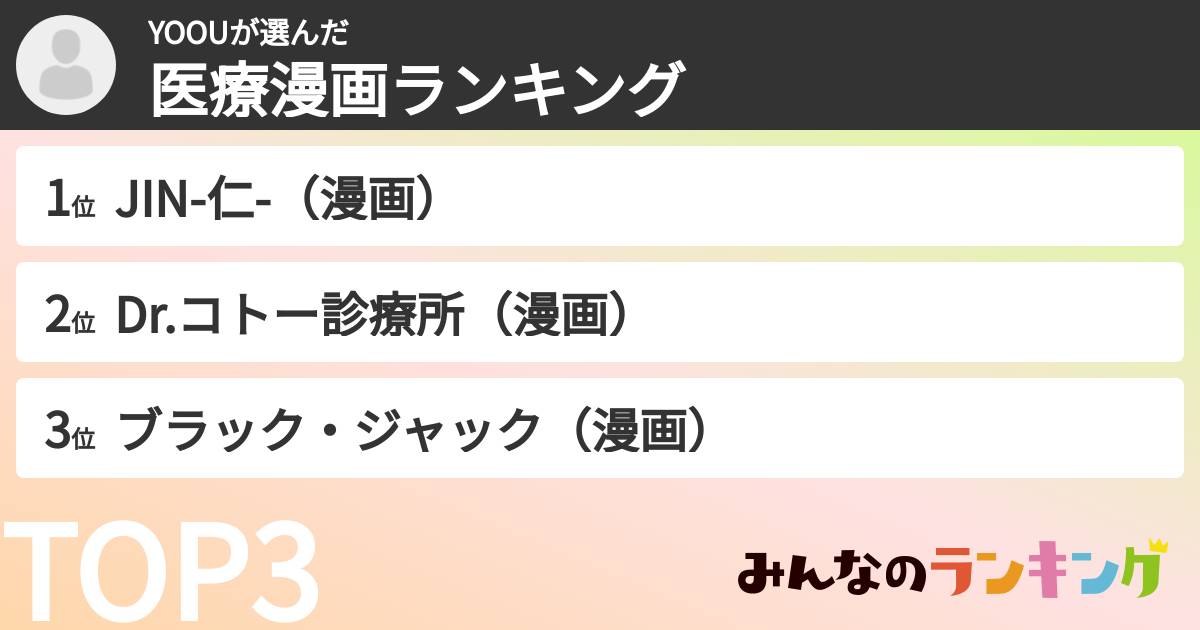 YOOUが選んだ
医療漫画ランキング

1位 JIN-仁-（漫画）

2位 Dr.コトー診療所（漫画）

3位 ブラック・ジャック（漫画）

TOP3

みんなのランキング